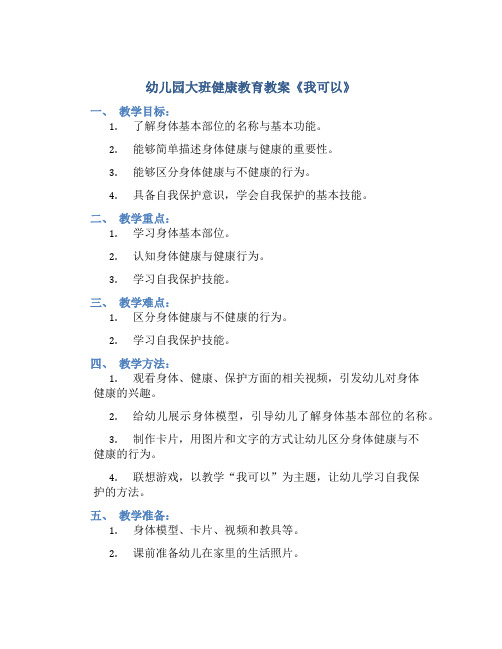 幼儿园大班健康教育教案《我可以》

一、 教学目标：

1. 了解身体基本部位的名称与基本功能。

2. 能够简单描述身体健康与健康的重要性。

3. 能够区分身体健康与不健康的行为。

4. 具备自我保护意识，学会自我保护的基本技能。

二、 教学重点：

1. 学习身体基本部位。

2. 认知身体健康与健康行为。

3. 学习自我保护技能。

三、 教学难点：

1. 区分身体健康与不健康的行为。

2. 学习自我保护技能。

四、 教学方法：

1. 观看身体、健康、保护方面的相关视频，引发幼儿对身体健康的兴趣。

2. 给幼儿展示身体模型，引导幼儿了解身体基本部位的名称。

3. 制作卡片，用图片和文字的方式让幼儿区分身体健康与不健康的行为。

4. 联想游戏，以教学“我可以”为主题，让幼儿学习自我保护的方法。

五、 教学准备：

1. 身体模型、卡片、视频和教具等。

2. 课前准备幼儿在家里的生活照片。